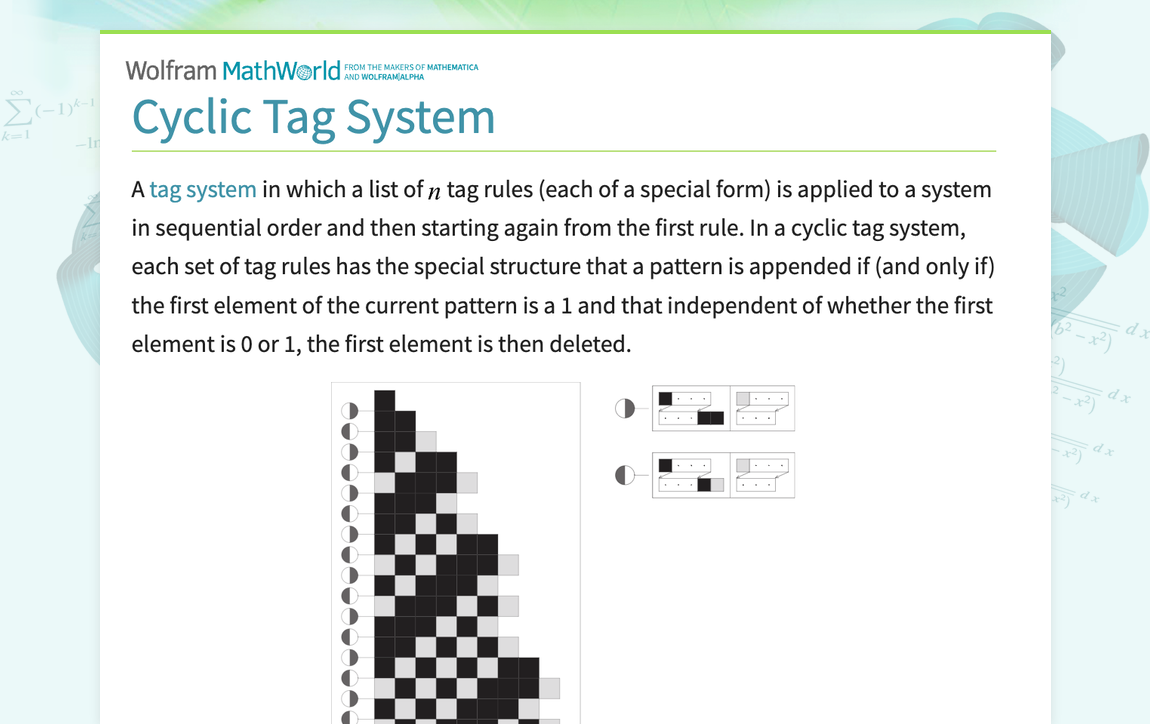 Wolfram MathWorld FROM THE MAKERS OF MATHEMATICA AND WOLFRAM|ALPHA

Cyclic Tag System

A tag system in which a list of $n$ tag rules (each of a special form) is applied to a system in sequential order and then starting again from the first rule. In a cyclic tag system, each set of tag rules has the special structure that a pattern is appended if (and only if) the first element of the current pattern is a 1 and that independent of whether the first element is 0 or 1, the first element is then deleted.